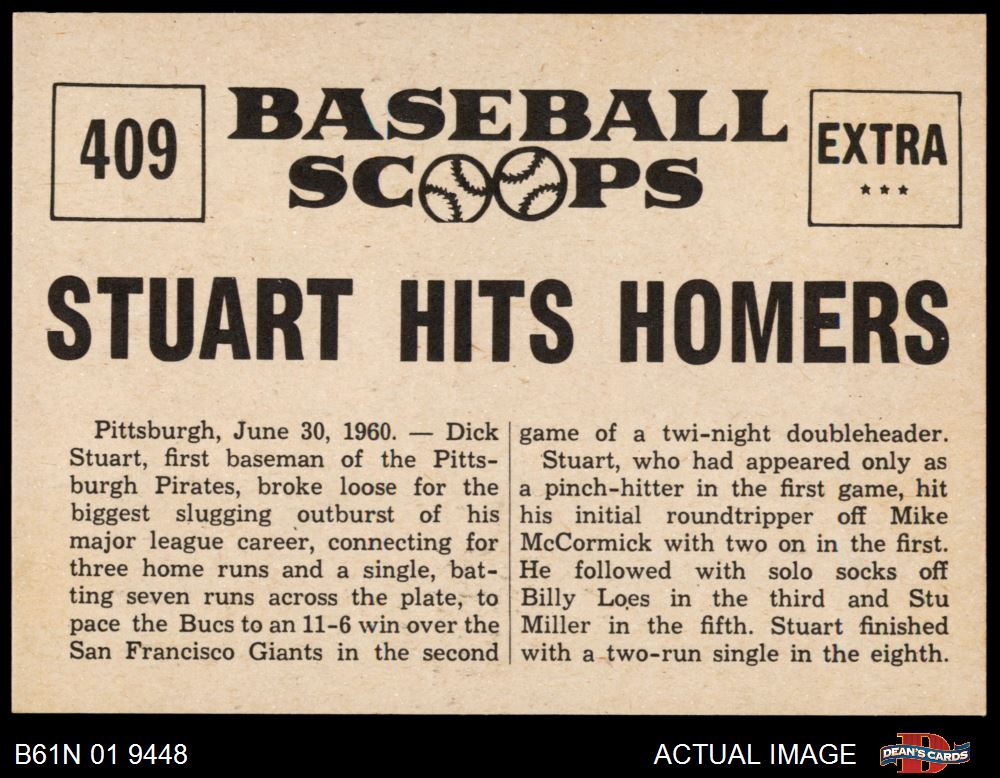 409

BASEBALL SCOOPS

EXTRA
★★★

STUART HITS HOMERS

Pittsburgh, June 30, 1960. — Dick Stuart, first baseman of the Pittsburgh Pirates, broke loose for the biggest slugging outburst of his major league career, connecting for three home runs and a single, batting seven runs across the plate, to pace the Bucs to an 11-6 win over the San Francisco Giants in the second game of a twi-night doubleheader.

Stuart, who had appeared only as a pinch-hitter in the first game, hit his initial roundtripper off Mike McCormick with two on in the first. He followed with solo socks off Billy Loes in the third and Stu Miller in the fifth. Stuart finished with a two-run single in the eighth.

B61N 01 9448

ACTUAL IMAGE

DEAN'S CARDS